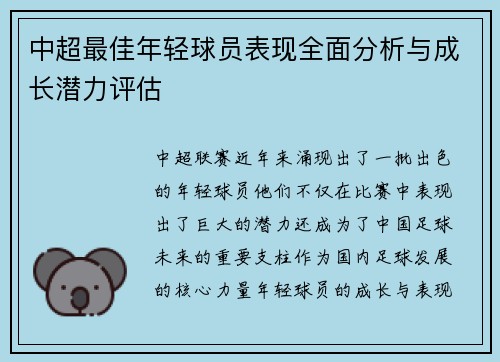 中超最佳年轻球员表现全面分析与成长潜力评估

中超联赛近年来涌现出了一批出色的年轻球员他们不仅在比赛中表现出了巨大的潜力还成为了中国足球未来的重要支柱作为国内足球发展的核心力量年轻球员的成长与表现